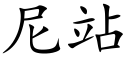 尼站